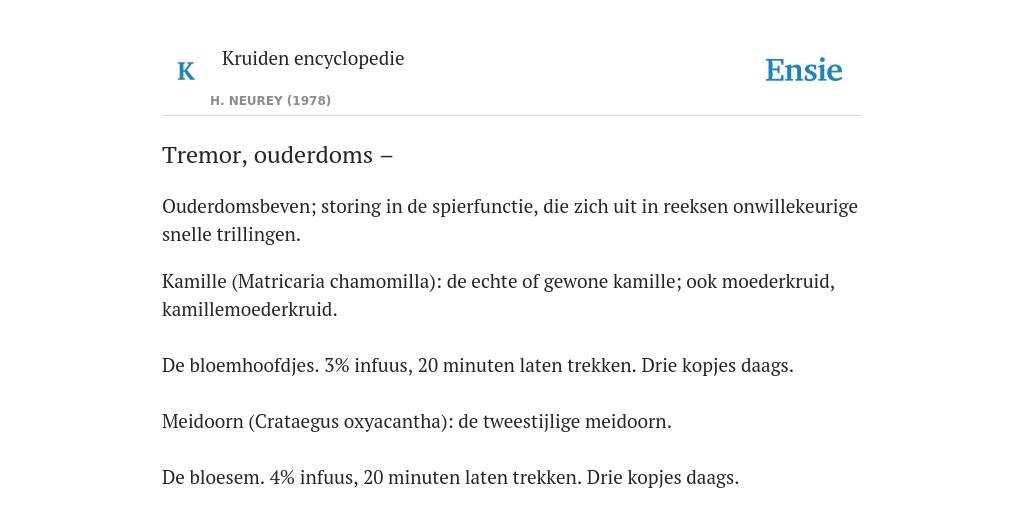 K Kruiden encyclopedie

H. NEUREY (1978)

Ensie

Tremor, ouderdoms –

Ouderdomsbeven; storing in de spierfunctie, die zich uit in reeksen onwillekeurige snelle trillingen.

Kamille (Matricaria chamomilla): de echte of gewone kamille; ook moederkruid, kamillemoederkruid.

De bloemhoofdjes. 3% infuus, 20 minuten laten trekken. Drie kopjes daags.

Meidoorn (Crataegus oxyacantha): de tweestijlige meidoorn.

De bloesem. 4% infuus, 20 minuten laten trekken. Drie kopjes daags.